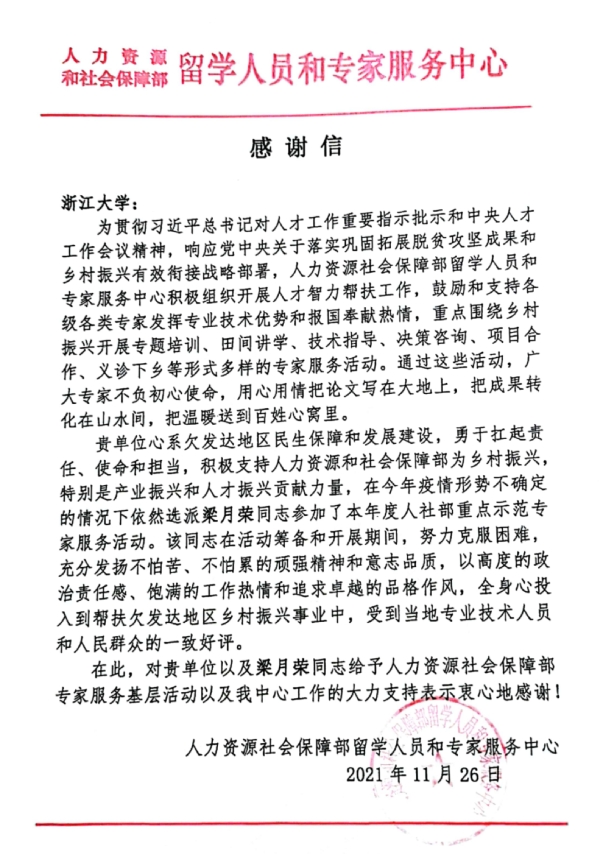 人力资源和社会保障部 留学人员和专家服务中心

感谢信

浙江大学：

为贯彻习近平总书记对人才工作重要指示批示和中央人才工作会议精神，响应党中央关于落实巩固拓展脱贫攻坚成果和乡村振兴有效衔接战略部署，人力资源社会保障部留学人员和专家服务中心积极组织开展人才智力帮扶工作，鼓励和支持各级各类专家发挥专业技术优势和报国奉献热情，重点围绕乡村振兴开展专题培训、田间讲学、技术指导、决策咨询、项目合作、义诊下乡等形式多样的专家服务活动。通过这些活动，广大专家不负初心使命，用心用情把论文写在大地上，把成果转化在山水间，把温暖送到百姓心窝里。

贵单位心系欠发达地区民生保障和发展建设，勇于扛起责任、使命和担当，积极支持人力资源和社会保障部为乡村振兴，特别是产业振兴和人才振兴贡献力量，在今年疫情形势不确定的情况下依然选派梁月荣同志参加了本年度人社部重点示范专家服务活动。该同志在活动筹备和开展期间，努力克服困难，充分发扬不怕苦、不怕累的顽强精神和意志品质，以高度的政治责任感、饱满的工作热情和追求卓越的品格作风，全身心投入到帮扶欠发达地区乡村振兴事业中，受到当地专业技术人员和人民群众的一致好评。

在此，对贵单位以及梁月荣同志给予人力资源社会保障部专家服务基层活动以及我中心工作的大力支持表示衷心地感谢！

人力资源社会保障部留学人员和专家服务中心
2021年11月26日